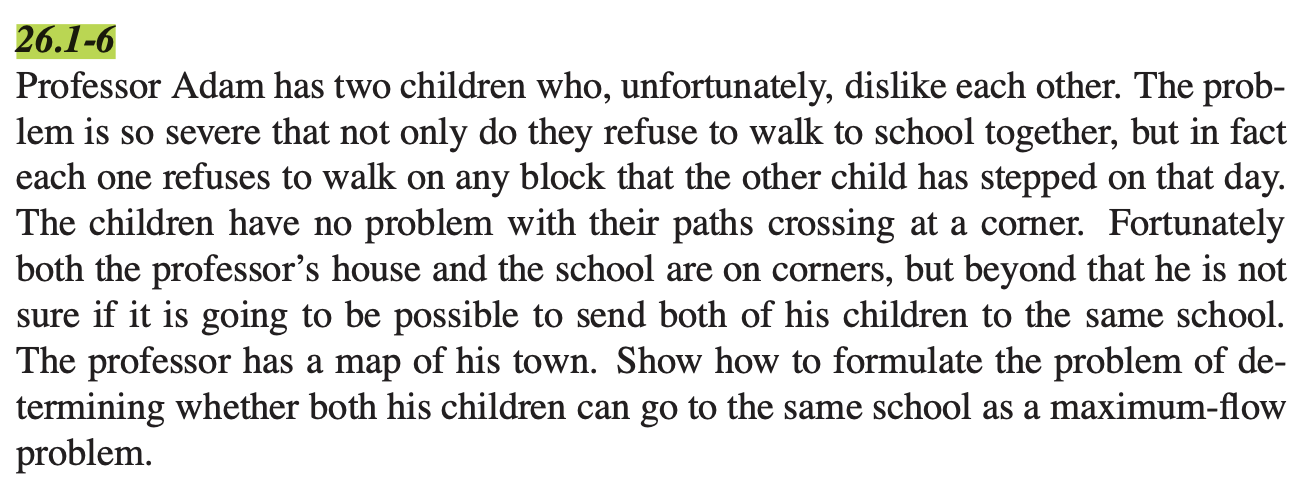 26.1-6

Professor Adam has two children who, unfortunately, dislike each other. The problem is so severe that not only do they refuse to walk to school together, but in fact each one refuses to walk on any block that the other child has stepped on that day. The children have no problem with their paths crossing at a corner. Fortunately both the professor's house and the school are on corners, but beyond that he is not sure if it is going to be possible to send both of his children to the same school. The professor has a map of his town. Show how to formulate the problem of determining whether both his children can go to the same school as a maximum-flow problem.